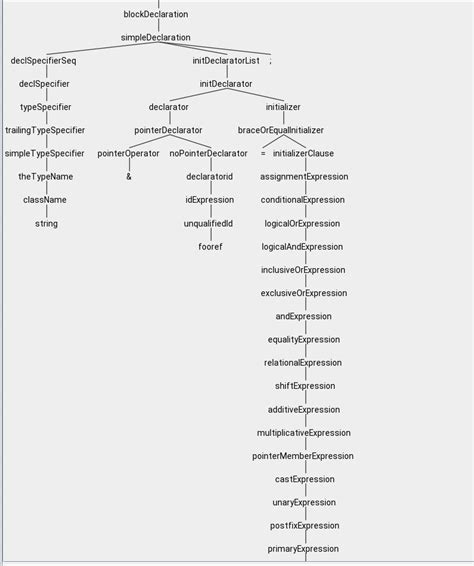 blockDeclaration
simpleDeclaration
declSpecifierSeq initDeclaratorList ;
declSpecifier initDeclarator
typeSpecifier declarator initializer
trailingTypeSpecifier pointerDeclarator braceOrEqualInitializer
simpleTypeSpecifier pointerOperator noPointerDeclarator = initializerClause
theTypeName & declaratorid assignmentExpression
className idExpression conditionalExpression
string unqualifiedId logicalOrExpression
fooref logicalAndExpression
inclusiveOrExpression
exclusiveOrExpression
andExpression
equalityExpression
relationalExpression
shiftExpression
additiveExpression
multiplicativeExpression
pointerMemberExpression
castExpression
unaryExpression
postfixExpression
primaryExpression